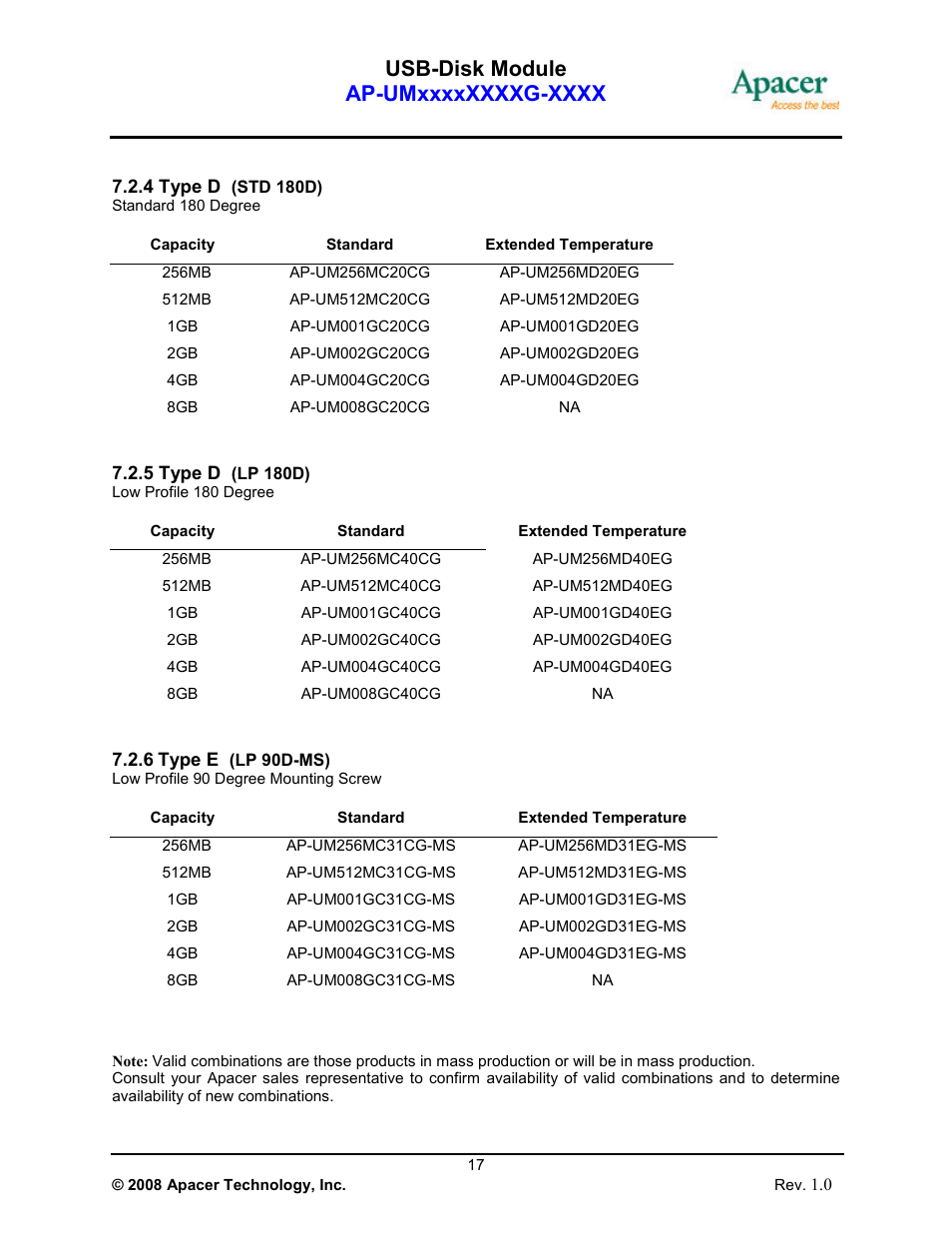 USB-Disk Module
AP-UMxxxxXXXXG-XXXX

Apacer
Access the best

7.2.4 Type D (STD 180D)
Standard 180 Degree

| Capacity | Standard | Extended Temperature |
|---|---|---|
| 256MB | AP-UM256MC20CG | AP-UM256MD20EG |
| 512MB | AP-UM512MC20CG | AP-UM512MD20EG |
| 1GB | AP-UM001GC20CG | AP-UM001GD20EG |
| 2GB | AP-UM002GC20CG | AP-UM002GD20EG |
| 4GB | AP-UM004GC20CG | AP-UM004GD20EG |
| 8GB | AP-UM008GC20CG | NA |

7.2.5 Type D (LP 180D)
Low Profile 180 Degree

| Capacity | Standard | Extended Temperature |
|---|---|---|
| 256MB | AP-UM256MC40CG | AP-UM256MD40EG |
| 512MB | AP-UM512MC40CG | AP-UM512MD40EG |
| 1GB | AP-UM001GC40CG | AP-UM001GD40EG |
| 2GB | AP-UM002GC40CG | AP-UM002GD40EG |
| 4GB | AP-UM004GC40CG | AP-UM004GD40EG |
| 8GB | AP-UM008GC40CG | NA |

7.2.6 Type E (LP 90D-MS)
Low Profile 90 Degree Mounting Screw

| Capacity | Standard | Extended Temperature |
|---|---|---|
| 256MB | AP-UM256MC31CG-MS | AP-UM256MD31EG-MS |
| 512MB | AP-UM512MC31CG-MS | AP-UM512MD31EG-MS |
| 1GB | AP-UM001GC31CG-MS | AP-UM001GD31EG-MS |
| 2GB | AP-UM002GC31CG-MS | AP-UM002GD31EG-MS |
| 4GB | AP-UM004GC31CG-MS | AP-UM004GD31EG-MS |
| 8GB | AP-UM008GC31CG-MS | NA |

Note: Valid combinations are those products in mass production or will be in mass production.
Consult your Apacer sales representative to confirm availability of valid combinations and to determine availability of new combinations.

17

© 2008 Apacer Technology, Inc.

Rev. 1.0